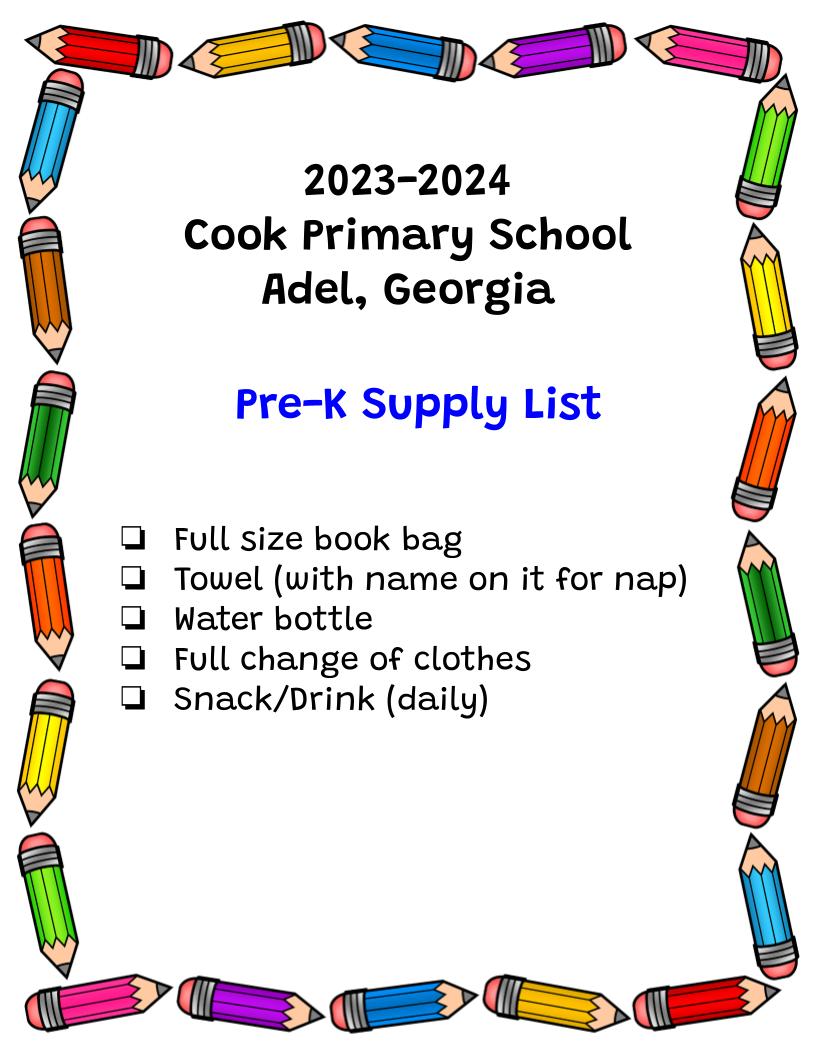 2023-2024
Cook Primary School
Adel, Georgia

Pre-K Supply List

❏ Full size book bag
❏ Towel (with name on it for nap)
❏ Water bottle
❏ Full change of clothes
❏ Snack/Drink (daily)